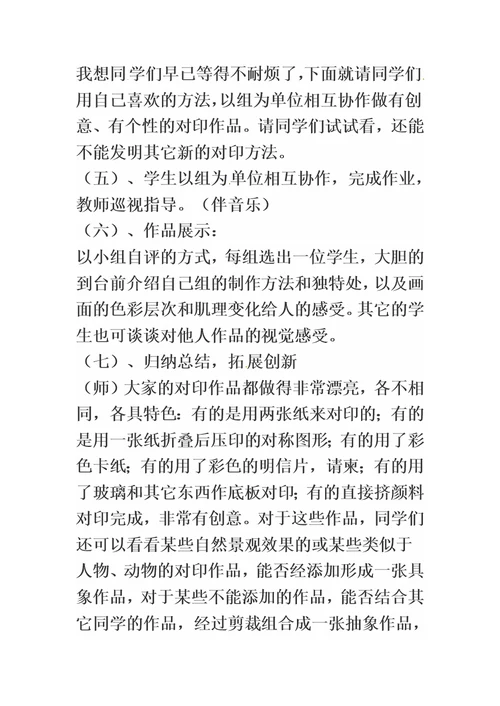 我想同学们早已等得不耐烦了,下面就请同学们用自己喜欢的方法,以组为单位相互协作做有创意、有个性的对印作品。请同学们试试看，还能不能发明其它新的对印方法。

（五）、学生以组为单位相互协作，完成作业，教师巡视指导。（伴音乐）

（六）、作品展示：

以小组自评的方式，每组选出一位学生，大胆的到台前介绍自己组的制作方法和独特处，以及画面的色彩层次和肌理变化给人的感受。其它的学生也可谈谈对他人作品的视觉感受。

（七）、归纳总结，拓展创新

（师）大家的对印作品都做得非常漂亮，各不相同，各具特色：有的是用两张纸来对印的；有的是用一张纸折叠后压印的对称图形；有的用了彩色卡纸；有的用了彩色的明信片，请柬；有的用了玻璃和其它东西作底板对印；有的直接挤颜料对印完成，非常有创意。对于这些作品，同学们还可以看看某些自然景观效果的或某些类似于人物、动物的对印作品，能否经添加形成一张具象作品，对于某些不能添加的作品，能否结合其它同学的作品，经过剪裁组合成一张抽象作品，